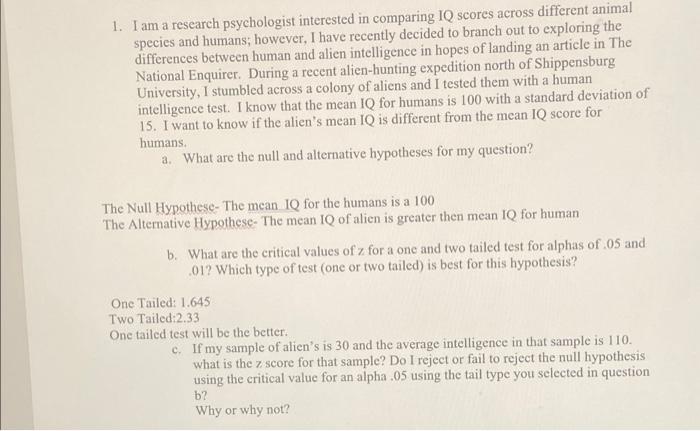 1. I am a research psychologist interested in comparing IQ scores across different animal species and humans; however, I have recently decided to branch out to exploring the differences between human and alien intelligence in hopes of landing an article in The National Enquirer. During a recent alien-hunting expedition north of Shippensburg University, I stumbled across a colony of aliens and I tested them with a human intelligence test. I know that the mean IQ for humans is 100 with a standard deviation of 15. I want to know if the alien's mean IQ is different from the mean IQ score for humans.

a. What are the null and alternative hypotheses for my question?

The Null Hypothese- The mean IQ for the humans is a 100
The Alternative Hypothese- The mean IQ of alien is greater then mean IQ for human

b. What are the critical values of z for a one and two tailed test for alphas of .05 and .01? Which type of test (one or two tailed) is best for this hypothesis?

One Tailed: 1.645
Two Tailed:2.33
One tailed test will be the better.

c. If my sample of alien's is 30 and the average intelligence in that sample is 110. what is the z score for that sample? Do I reject or fail to reject the null hypothesis using the critical value for an alpha .05 using the tail type you selected in question b?
Why or why not?